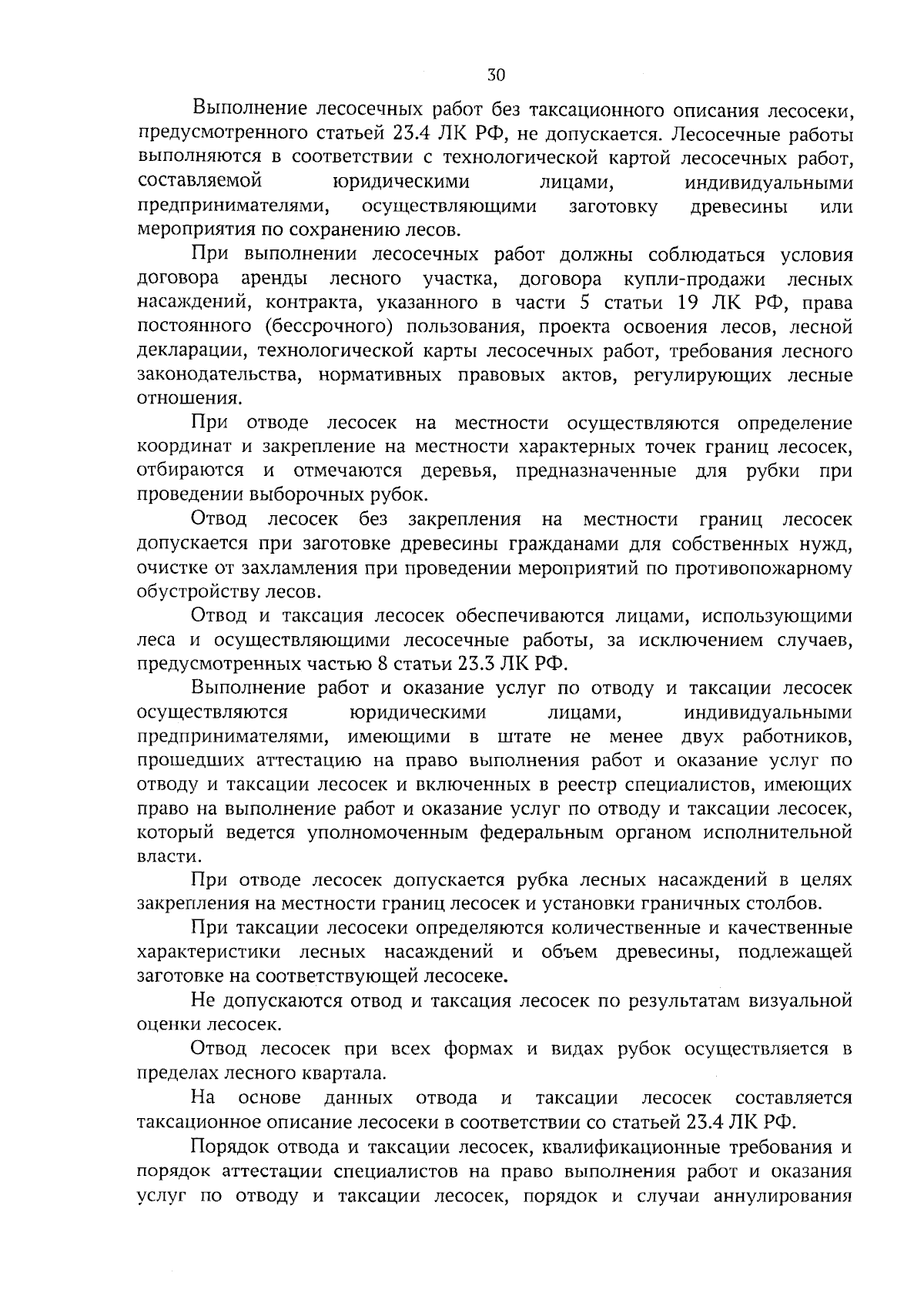 30

Выполнение лесосечных работ без таксационного описания лесосеки, предусмотренного статьей 23.4 ЛК РФ, не допускается. Лесосечные работы выполняются в соответствии с технологической картой лесосечных работ, составляемой юридическими лицами, индивидуальными предпринимателями, осуществляющими заготовку древесины или мероприятия по сохранению лесов.

При выполнении лесосечных работ должны соблюдаться условия договора аренды лесного участка, договора купли-продажи лесных насаждений, контракта, указанного в части 5 статьи 19 ЛК РФ, права постоянного (бессрочного) пользования, проекта освоения лесов, лесной декларации, технологической карты лесосечных работ, требования лесного законодательства, нормативных правовых актов, регулирующих лесные отношения.

При отводе лесосек на местности осуществляются определение координат и закрепление на местности характерных точек границ лесосек, отбираются и отмечаются деревья, предназначенные для рубки при проведении выборочных рубок.

Отвод лесосек без закрепления на местности границ лесосек допускается при заготовке древесины гражданами для собственных нужд, очистке от захламления при проведении мероприятий по противопожарному обустройству лесов.

Отвод и таксация лесосек обеспечиваются лицами, использующими леса и осуществляющими лесосечные работы, за исключением случаев, предусмотренных частью 8 статьи 23.3 ЛК РФ.

Выполнение работ и оказание услуг по отводу и таксации лесосек осуществляются юридическими лицами, индивидуальными предпринимателями, имеющими в штате не менее двух работников, прошедших аттестацию на право выполнения работ и оказание услуг по отводу и таксации лесосек и включенных в реестр специалистов, имеющих право на выполнение работ и оказание услуг по отводу и таксации лесосек, который ведется уполномоченным федеральным органом исполнительной власти.

При отводе лесосек допускается рубка лесных насаждений в целях закрепления на местности границ лесосек и установки граничных столбов.

При таксации лесосеки определяются количественные и качественные характеристики лесных насаждений и объем древесины, подлежащей заготовке на соответствующей лесосеке.

Не допускаются отвод и таксация лесосек по результатам визуальной оценки лесосек.

Отвод лесосек при всех формах и видах рубок осуществляется в пределах лесного квартала.

На основе данных отвода и таксации лесосек составляется таксационное описание лесосеки в соответствии со статьей 23.4 ЛК РФ.

Порядок отвода и таксации лесосек, квалификационные требования и порядок аттестации специалистов на право выполнения работ и оказания услуг по отводу и таксации лесосек, порядок и случаи аннулирования